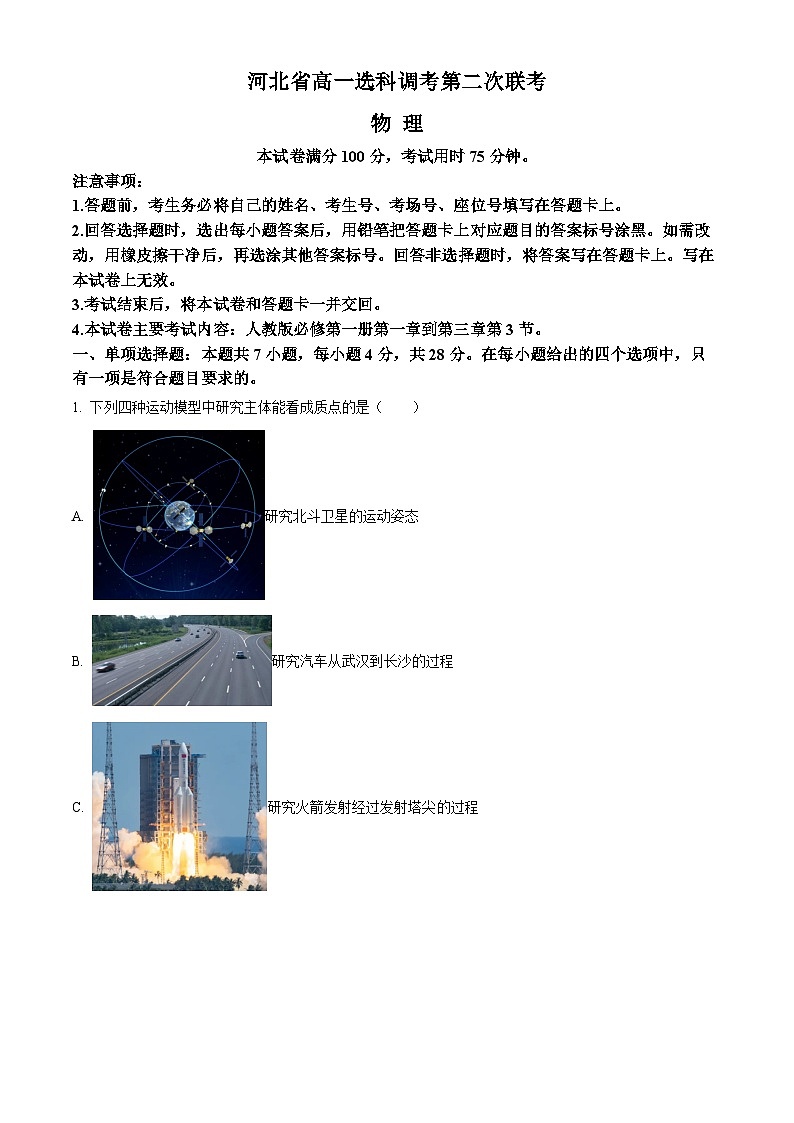 河北省高一选科调考第二次联考

物 理

本试卷满分 100 分，考试用时 75 分钟。

注意事项：

1.答题前，考生务必将自己的姓名、考生号、考场号、座位号填写在答题卡上。

2.回答选择题时，选出每小题答案后，用铅笔把答题卡上对应题目的答案标号涂黑。如需改动，用橡皮擦干净后，再选涂其他答案标号。回答非选择题时，将答案写在答题卡上。写在本试卷上无效。

3.考试结束后，将本试卷和答题卡一并交回。

4.本试卷主要考试内容：人教版必修第一册第一章到第三章第 3 节。

一、单项选择题：本题共 7 小题，每小题 4 分，共 28 分。在每小题给出的四个选项中，只有一项是符合题目要求的。

1. 下列四种运动模型中研究主体能看成质点的是（　　）

A. 研究北斗卫星的运动姿态

B. 研究汽车从武汉到长沙的过程

C. 研究火箭发射经过发射塔尖的过程